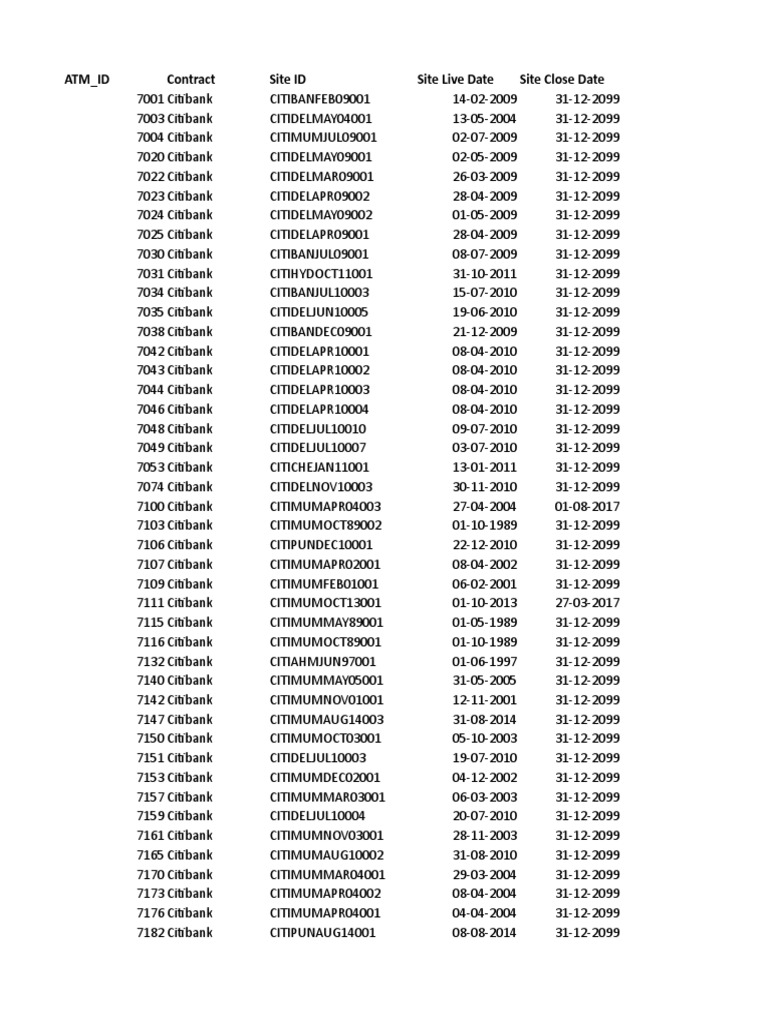 | ATM_ID | Contract | Site ID | Site Live Date | Site Close Date |
|---|---|---|---|---|
| 7001 | Citibank | CITIBANFEB09001 | 14-02-2009 | 31-12-2099 |
| 7003 | Citibank | CITIDELMAY04001 | 13-05-2004 | 31-12-2099 |
| 7004 | Citibank | CITIMUMJUL09001 | 02-07-2009 | 31-12-2099 |
| 7020 | Citibank | CITIDELMAY09001 | 02-05-2009 | 31-12-2099 |
| 7022 | Citibank | CITIDELMAR09001 | 26-03-2009 | 31-12-2099 |
| 7023 | Citibank | CITIDELAPR09002 | 28-04-2009 | 31-12-2099 |
| 7024 | Citibank | CITIDELMAY09002 | 01-05-2009 | 31-12-2099 |
| 7025 | Citibank | CITIDELAPR09001 | 28-04-2009 | 31-12-2099 |
| 7030 | Citibank | CITIBANJUL09001 | 08-07-2009 | 31-12-2099 |
| 7031 | Citibank | CITIHYDOCT11001 | 31-10-2011 | 31-12-2099 |
| 7034 | Citibank | CITIBANJUL10003 | 15-07-2010 | 31-12-2099 |
| 7035 | Citibank | CITIDELJUN10005 | 19-06-2010 | 31-12-2099 |
| 7038 | Citibank | CITIBANDEC09001 | 21-12-2009 | 31-12-2099 |
| 7042 | Citibank | CITIDELAPR10001 | 08-04-2010 | 31-12-2099 |
| 7043 | Citibank | CITIDELAPR10002 | 08-04-2010 | 31-12-2099 |
| 7044 | Citibank | CITIDELAPR10003 | 08-04-2010 | 31-12-2099 |
| 7046 | Citibank | CITIDELAPR10004 | 08-04-2010 | 31-12-2099 |
| 7048 | Citibank | CITIDELJUL10010 | 09-07-2010 | 31-12-2099 |
| 7049 | Citibank | CITIDELJUL10007 | 03-07-2010 | 31-12-2099 |
| 7053 | Citibank | CITICHEJAN11001 | 13-01-2011 | 31-12-2099 |
| 7074 | Citibank | CITIDELNOV10003 | 30-11-2010 | 31-12-2099 |
| 7100 | Citibank | CITIMUMAPR04003 | 27-04-2004 | 01-08-2017 |
| 7103 | Citibank | CITIMUMOCT89002 | 01-10-1989 | 31-12-2099 |
| 7106 | Citibank | CITIPUNDEC10001 | 22-12-2010 | 31-12-2099 |
| 7107 | Citibank | CITIMUMAPR02001 | 08-04-2002 | 31-12-2099 |
| 7109 | Citibank | CITIMUMFEB01001 | 06-02-2001 | 31-12-2099 |
| 7111 | Citibank | CITIMUMOCT13001 | 01-10-2013 | 27-03-2017 |
| 7115 | Citibank | CITIMUMMAY89001 | 01-05-1989 | 31-12-2099 |
| 7116 | Citibank | CITIMUMOCT89001 | 01-10-1989 | 31-12-2099 |
| 7132 | Citibank | CITIAHMJUN97001 | 01-06-1997 | 31-12-2099 |
| 7140 | Citibank | CITIMUMMAY05001 | 31-05-2005 | 31-12-2099 |
| 7142 | Citibank | CITIMUMNOV01001 | 12-11-2001 | 31-12-2099 |
| 7147 | Citibank | CITIMUMAUG14003 | 31-08-2014 | 31-12-2099 |
| 7150 | Citibank | CITIMUMOCT03001 | 05-10-2003 | 31-12-2099 |
| 7151 | Citibank | CITIDELJUL10003 | 19-07-2010 | 31-12-2099 |
| 7153 | Citibank | CITIMUMDEC02001 | 04-12-2002 | 31-12-2099 |
| 7157 | Citibank | CITIMUMMAR03001 | 06-03-2003 | 31-12-2099 |
| 7159 | Citibank | CITIDELJUL10004 | 20-07-2010 | 31-12-2099 |
| 7161 | Citibank | CITIMUMNOV03001 | 28-11-2003 | 31-12-2099 |
| 7165 | Citibank | CITIMUMAUG10002 | 31-08-2010 | 31-12-2099 |
| 7170 | Citibank | CITIMUMMAR04001 | 29-03-2004 | 31-12-2099 |
| 7173 | Citibank | CITIMUMAPR04002 | 08-04-2004 | 31-12-2099 |
| 7176 | Citibank | CITIMUMAPR04001 | 04-04-2004 | 31-12-2099 |
| 7182 | Citibank | CITIPUNAUG14001 | 08-08-2014 | 31-12-2099 |